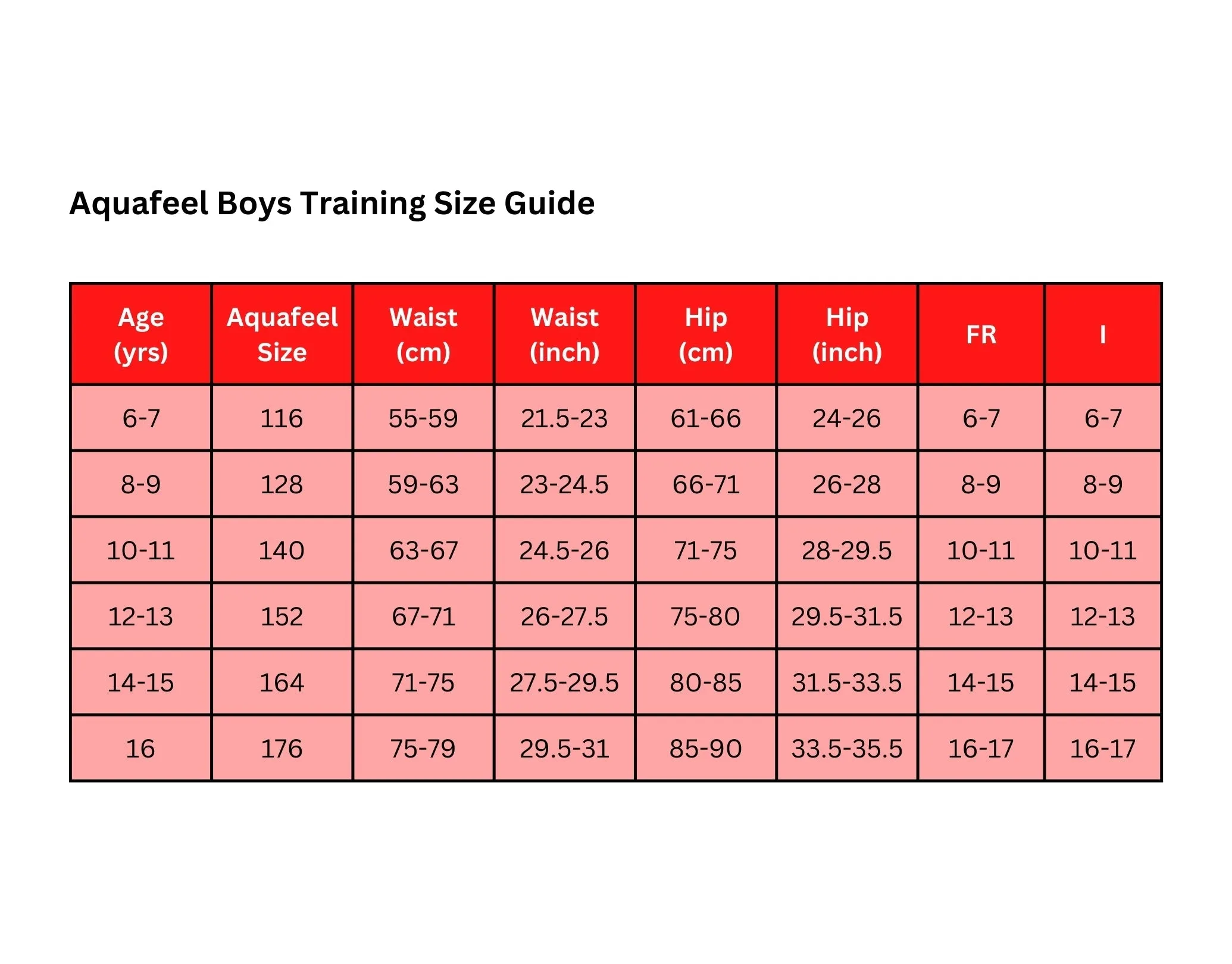 Aquafeel Boys Training Size Guide

| Age (yrs) | Aquafeel Size | Waist (cm) | Waist (inch) | Hip (cm) | Hip (inch) | FR | I |
|---|---|---|---|---|---|---|---|
| 6-7 | 116 | 55-59 | 21.5-23 | 61-66 | 24-26 | 6-7 | 6-7 |
| 8-9 | 128 | 59-63 | 23-24.5 | 66-71 | 26-28 | 8-9 | 8-9 |
| 10-11 | 140 | 63-67 | 24.5-26 | 71-75 | 28-29.5 | 10-11 | 10-11 |
| 12-13 | 152 | 67-71 | 26-27.5 | 75-80 | 29.5-31.5 | 12-13 | 12-13 |
| 14-15 | 164 | 71-75 | 27.5-29.5 | 80-85 | 31.5-33.5 | 14-15 | 14-15 |
| 16 | 176 | 75-79 | 29.5-31 | 85-90 | 33.5-35.5 | 16-17 | 16-17 |